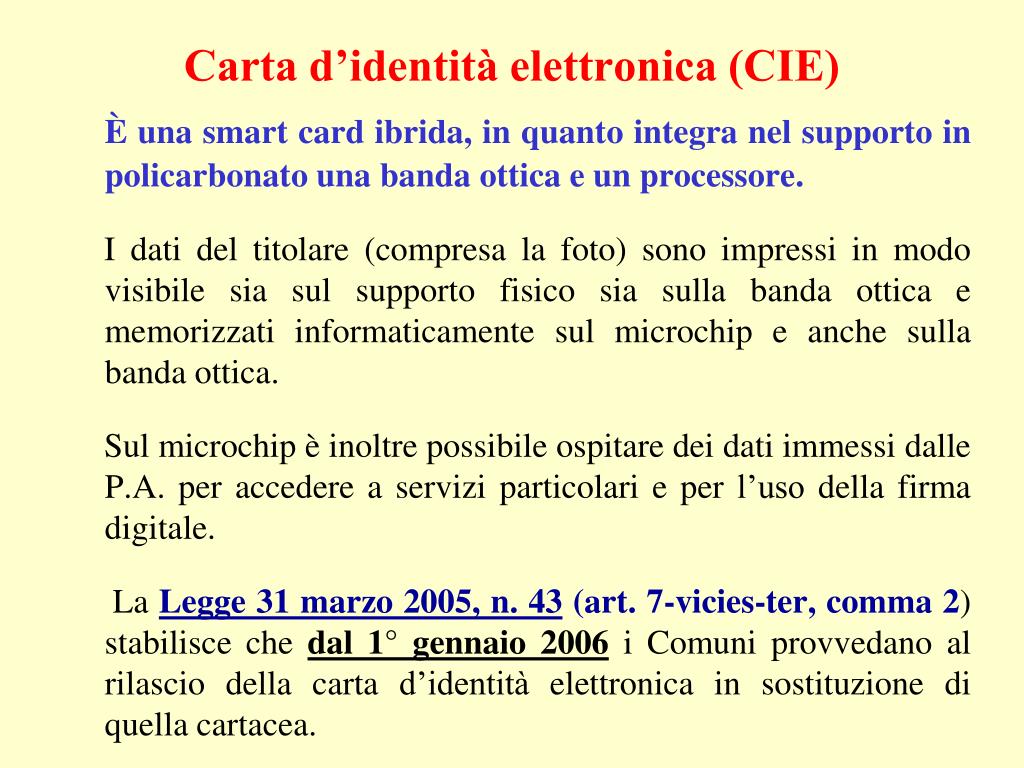 Carta d’identità elettronica (CIE)

È una smart card ibrida, in quanto integra nel supporto in policarbonato una banda ottica e un processore.

I dati del titolare (compresa la foto) sono impressi in modo visibile sia sul supporto fisico sia sulla banda ottica e memorizzati informaticamente sul microchip e anche sulla banda ottica.

Sul microchip è inoltre possibile ospitare dei dati immessi dalle P.A. per accedere a servizi particolari e per l’uso della firma digitale.

La Legge 31 marzo 2005, n. 43 (art. 7-vicies-ter, comma 2) stabilisce che dal 1° gennaio 2006 i Comuni provvedano al rilascio della carta d’identità elettronica in sostituzione di quella cartacea.